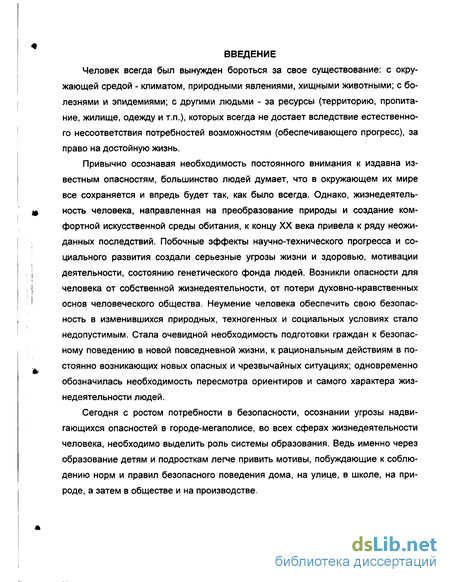 ВВЕДЕНИЕ

Человек всегда был вынужден бороться за свое существование: с окружающей средой - климатом, природными явлениями, хищными животными; с болезнями и эпидемиями; с другими людьми - за ресурсы (территорию, пропитание, жилище, одежду и т.п.), которых всегда не достает вследствие естественного несоответствия потребностей возможностям (обеспечивающего прогресс), за право на достойную жизнь.

Привычно осознавая необходимость постоянного внимания к издавна известным опасностям, большинство людей думает, что в окружающем их мире все сохраняется и впредь будет так, как было всегда. Однако, жизнедеятельность человека, направленная на преобразование природы и создание комфортной искусственной среды обитания, к концу XX века привела к ряду неожиданных последствий. Побочные эффекты научно-технического прогресса и социального развития создали серьезные угрозы жизни и здоровью, мотивации деятельности, состоянию генетического фонда людей. Возникли опасности для человека от собственной жизнедеятельности, от потери духовно-нравственных основ человеческого общества. Неумение человека обеспечить свою безопасность в изменившихся природных, техногенных и социальных условиях стало недопустимым. Стала очевидной необходимость подготовки граждан к безопасному поведению в новой повседневной жизни, к рациональным действиям в постоянно возникающих новых опасных и чрезвычайных ситуациях; одновременно обозначилась необходимость пересмотра ориентиров и самого характера жизнедеятельности людей.

Сегодня с ростом потребности в безопасности, осознании угрозы надвигающихся опасностей в городе-мегаполисе, во всех сферах жизнедеятельности человека, необходимо выделить роль системы образования. Ведь именно через образование детям и подросткам легче привить мотивы, побуждающие к соблюдению норм и правил безопасного поведения дома, на улице, в школе, на природе, а затем в обществе и на производстве.

dsLib.net
библиотека диссертаций